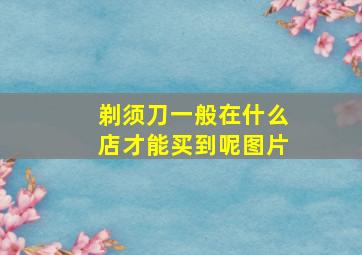 剃须刀一般在什么店才能买到呢图片